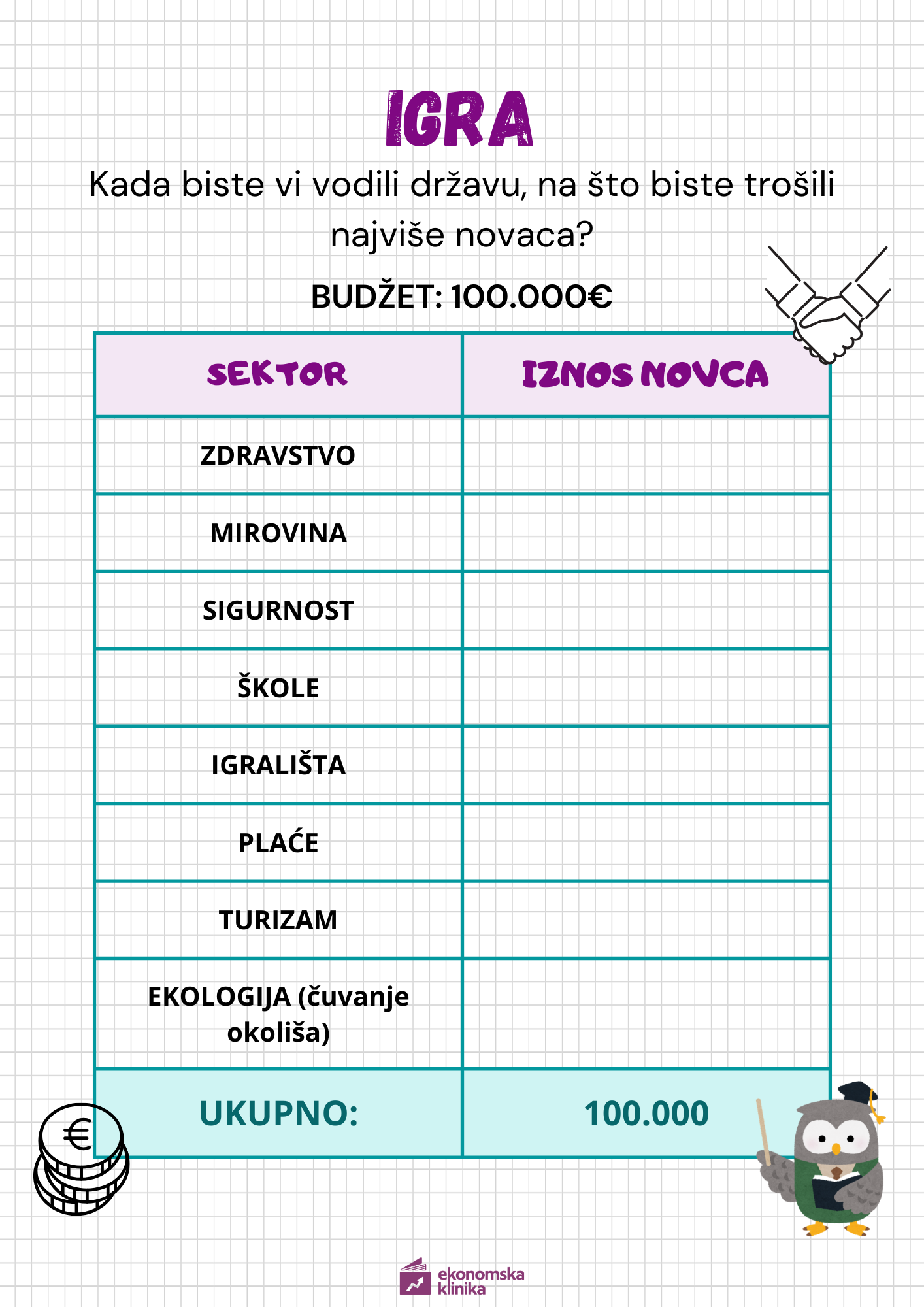 IGRA

Kada biste vi vodili državu, na što biste trošili najviše novaca?

BUDŽET: 100.000€

| SEKTOR | IZNOS NOVCA |
|---|---|
| ZDRAVSTVO | |
| MIROVINA | |
| SIGURNOST | |
| ŠKOLE | |
| IGRALIŠTA | |
| PLAĆE | |
| TURIZAM | |
| EKOLOGIJA (čuvanje okoliša) | |
| UKUPNO: | 100.000 |

€

ekonomska klinika